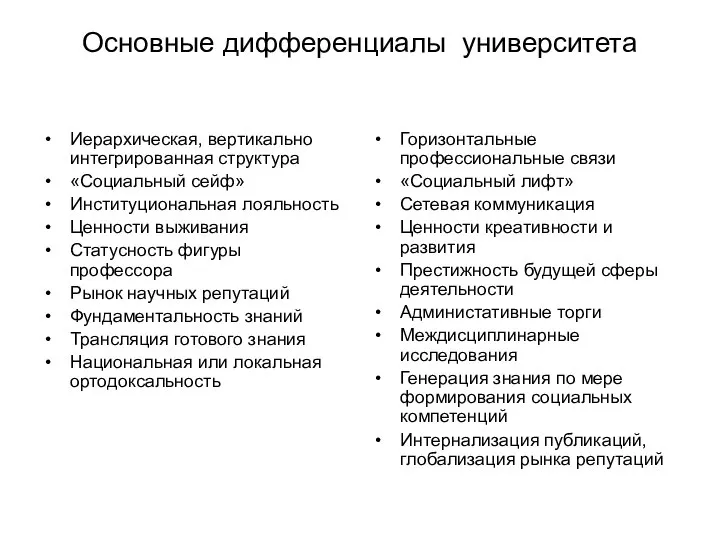 Основные дифференциалы университета

• Иерархическая, вертикально интегрированная структура
• «Социальный сейф»
• Институциональная лояльность
• Ценности выживания
• Статусность фигуры профессора
• Рынок научных репутаций
• Фундаментальность знаний
• Трансляция готового знания
• Национальная или локальная ортодоксальность

• Горизонтальные профессиональные связи
• «Социальный лифт»
• Сетевая коммуникация
• Ценности креативности и развития
• Престижность будущей сферы деятельности
• Администативные торги
• Междисциплинарные исследования
• Генерация знания по мере формирования социальных компетенций
• Интернализация публикаций, глобализация рынка репутаций